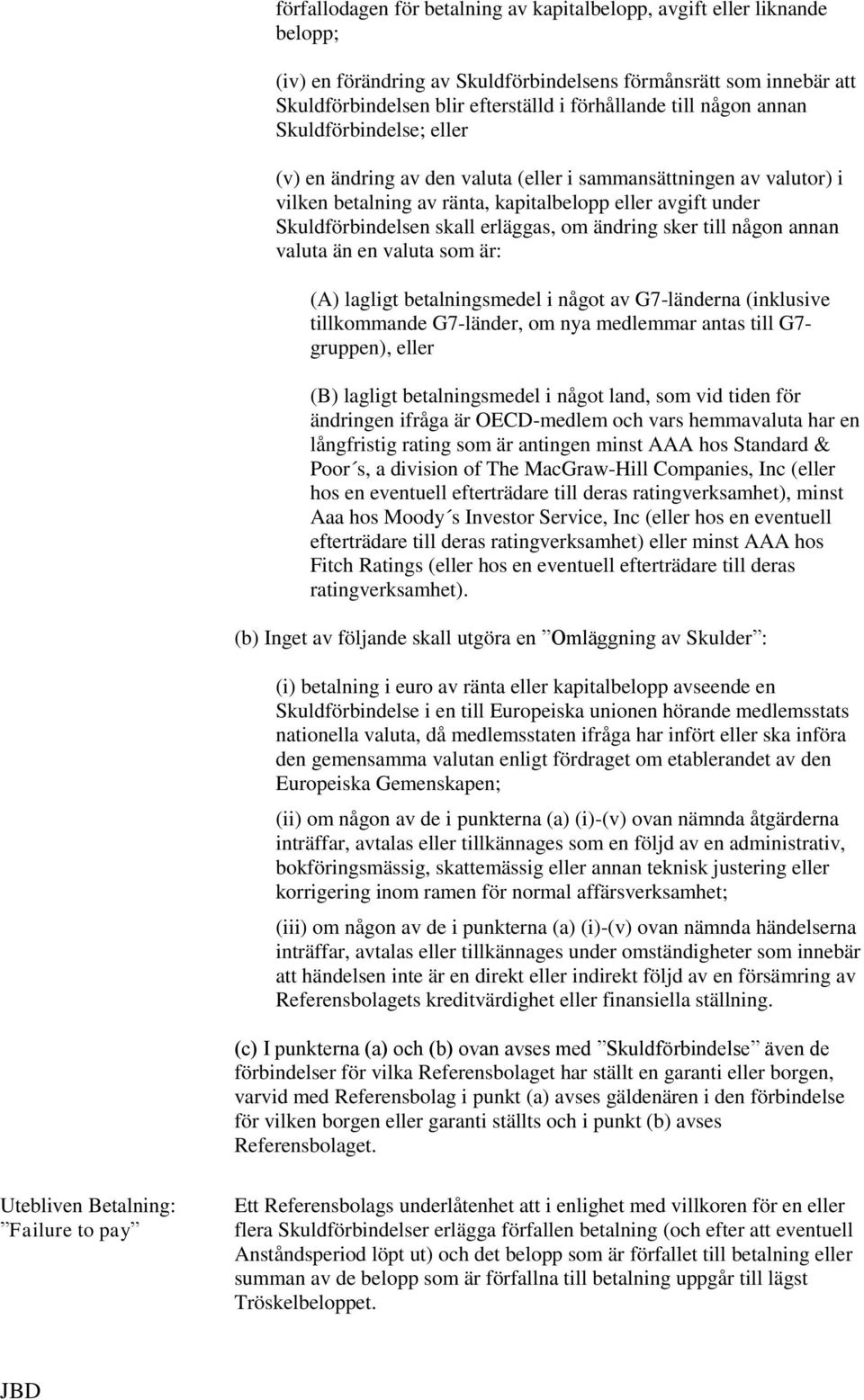 förfallodagen för betalning av kapitalbelopp, avgift eller liknande belopp;

(iv) en förändring av Skuldförbindelsens förmånsrätt som innebär att Skuldförbindelsen blir efterställd i förhållande till någon annan Skuldförbindelse; eller

(v) en ändring av den valuta (eller i sammansättningen av valutor) i vilken betalning av ränta, kapitalbelopp eller avgift under Skuldförbindelsen skall erläggas, om ändring sker till någon annan valuta än en valuta som är:

(A) lagligt betalningsmedel i något av G7-länderna (inklusive tillkommande G7-länder, om nya medlemmar antas till G7-gruppen), eller

(B) lagligt betalningsmedel i något land, som vid tiden för ändringen ifråga är OECD-medlem och vars hemmavaluta har en långfristig rating som är antingen minst AAA hos Standard & Poor´s, a division of The MacGraw-Hill Companies, Inc (eller hos en eventuell efterträdare till deras ratingverksamhet), minst Aaa hos Moody´s Investor Service, Inc (eller hos en eventuell efterträdare till deras ratingverksamhet) eller minst AAA hos Fitch Ratings (eller hos en eventuell efterträdare till deras ratingverksamhet).

(b) Inget av följande skall utgöra en ”Omläggning av Skulder”:

(i) betalning i euro av ränta eller kapitalbelopp avseende en Skuldförbindelse i en till Europeiska unionen hörande medlemsstats nationella valuta, då medlemsstaten ifråga har infört eller ska införa den gemensamma valutan enligt fördraget om etablerandet av den Europeiska Gemenskapen;

(ii) om någon av de i punkterna (a) (i)-(v) ovan nämnda åtgärderna inträffar, avtalas eller tillkännages som en följd av en administrativ, bokföringsmässig, skattemässig eller annan teknisk justering eller korrigering inom ramen för normal affärsverksamhet;

(iii) om någon av de i punkterna (a) (i)-(v) ovan nämnda händelserna inträffar, avtalas eller tillkännages under omständigheter som innebär att händelsen inte är en direkt eller indirekt följd av en försämring av Referensbolagets kreditvärdighet eller finansiella ställning.

(c) I punkterna (a) och (b) ovan avses med ”Skuldförbindelse” även de förbindelser för vilka Referensbolaget har ställt en garanti eller borgen, varvid med Referensbolag i punkt (a) avses gäldenären i den förbindelse för vilken borgen eller garanti ställts och i punkt (b) avses Referensbolaget.

Utebliven Betalning: ”Failure to pay”

Ett Referensbolags underlåtenhet att i enlighet med villkoren för en eller flera Skuldförbindelser erlägga förfallen betalning (och efter att eventuell Anståndsperiod löpt ut) och det belopp som är förfallet till betalning eller summan av de belopp som är förfallna till betalning uppgår till lägst Tröskelbeloppet.

JBD